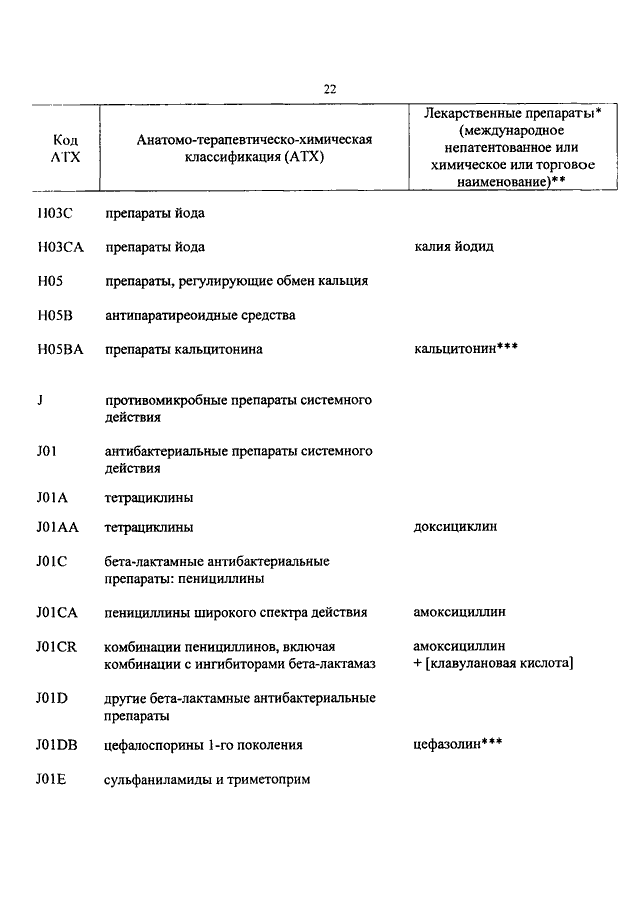 22

| Код АТХ | Анатомо-терапевтическо-химическая классификация (АТХ) | Лекарственные препараты* (международное непатентованное или химическое или торговое наименование)** |
|---|---|---|
| H03C | препараты йода | |
| H03CA | препараты йода | калия йодид |
| H05 | препараты, регулирующие обмен кальция | |
| H05B | антипаратиреоидные средства | |
| H05BA | препараты кальцитонина | кальцитонин*** |
| J | противомикробные препараты системного действия | |
| J01 | антибактериальные препараты системного действия | |
| J01A | тетрациклины | |
| J01AA | тетрациклины | доксициклин |
| J01C | бета-лактамные антибактериальные препараты: пенициллины | |
| J01CA | пенициллины широкого спектра действия | амоксициллин |
| J01CR | комбинации пенициллинов, включая комбинации с ингибиторами бета-лактамаз | амоксициллин + [клавулановая кислота] |
| J01D | другие бета-лактамные антибактериальные препараты | |
| J01DB | цефалоспорины 1-го поколения | цефазолин*** |
| J01E | сульфаниламиды и триметоприм | |